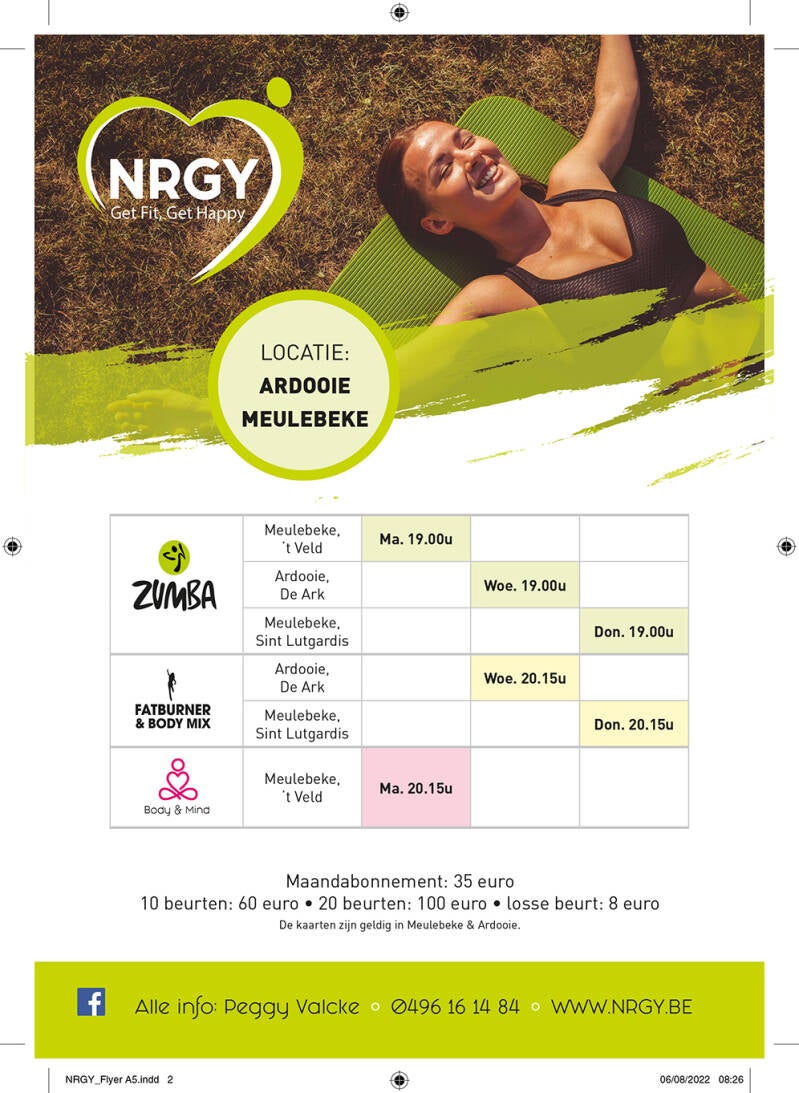 NRGY
Get Fit, Get Happy

LOCATIE:
ARDOOIE
MEULEBEKE

| ZUMBA | Meulebeke, 't Veld | Ma. 19.00u | | |
|---|---|---|---|---|
| | Ardooie, De Ark | | Woe. 19.00u | |
| | Meulebeke, Sint Lutgardis | | | Don. 19.00u |
| FATBURNER & BODY MIX | Ardooie, De Ark | | Woe. 20.15u | |
| | Meulebeke, Sint Lutgardis | | | Don. 20.15u |
| Body & Mind | Meulebeke, 't Veld | Ma. 20.15u | | |

Maandabonnement: 35 euro
10 beurten: 60 euro • 20 beurten: 100 euro • losse beurt: 8 euro
De kaarten zijn geldig in Meulebeke & Ardooie.

Alle info: Peggy Valcke ◦ 0496 16 14 84 ◦ WWW.NRGY.BE

NRGY_Flyer A5.indd 2
06/08/2022 08:26